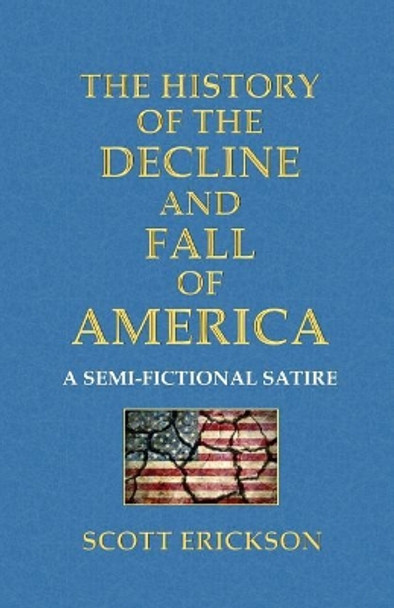 THE HISTORY OF THE DECLINE AND FALL OF AMERICA

A SEMI-FICTIONAL SATIRE

SCOTT ERICKSON